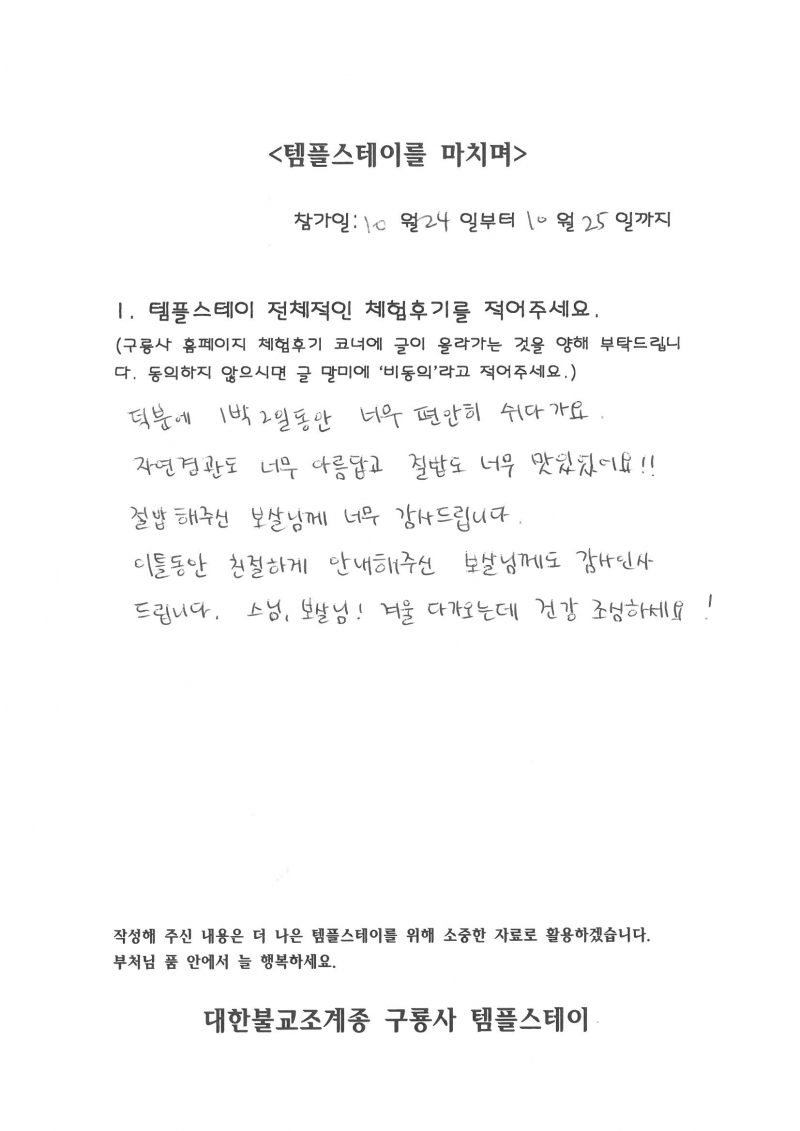 <템플스테이를 마치며>

참가일: 10 월 24 일부터 10 월 25 일까지

1. 템플스테이 전체적인 체험후기를 적어주세요.
(구룡사 홈페이지 체험후기 코너에 글이 올라가는 것을 양해 부탁드립니다. 동의하지 않으시면 글 말미에 '비동의'라고 적어주세요.)

덕분에 1박 2일동안 너무 편안히 쉬다가요.
자연경관도 너무 아름답고 절밥도 너무 맛있었어요!!
절밥 해주신 보살님께 너무 감사드립니다.
이틀동안 친절하게 안내해주신 보살님께도 감사인사 드립니다. 스님, 보살님! 겨울 다가오는데 건강 조심하세요!

작성해 주신 내용은 더 나은 템플스테이를 위해 소중한 자료로 활용하겠습니다.
부처님 품 안에서 늘 행복하세요.

대한불교조계종 구룡사 템플스테이